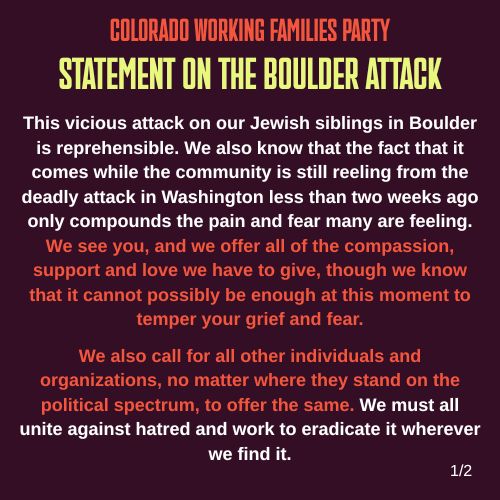 COLORADO WORKING FAMILIES PARTY
STATEMENT ON THE BOULDER ATTACK

This vicious attack on our Jewish siblings in Boulder is reprehensible. We also know that the fact that it comes while the community is still reeling from the deadly attack in Washington less than two weeks ago only compounds the pain and fear many are feeling. We see you, and we offer all of the compassion, support and love we have to give, though we know that it cannot possibly be enough at this moment to temper your grief and fear.

We also call for all other individuals and organizations, no matter where they stand on the political spectrum, to offer the same. We must all unite against hatred and work to eradicate it wherever we find it.

1/2